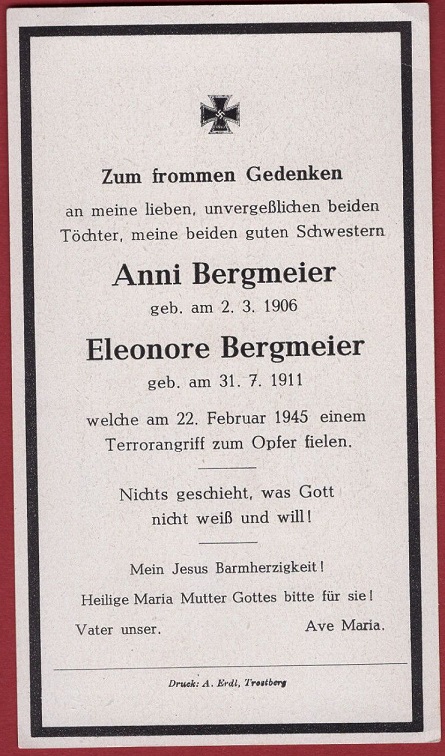 Zum frommen Gedenken

an meine lieben, unvergeßlichen beiden Töchter, meine beiden guten Schwestern

Anni Bergmeier

geb. am 2. 3. 1906

Eleonore Bergmeier

geb. am 31. 7. 1911

welche am 22. Februar 1945 einem Terrorangriff zum Opfer fielen.

Nichts geschieht, was Gott nicht weiß und will!

Mein Jesus Barmherzigkeit!

Heilige Maria Mutter Gottes bitte für sie!

Vater unser. Ave Maria.

Druck: A. Erdl, Trostberg